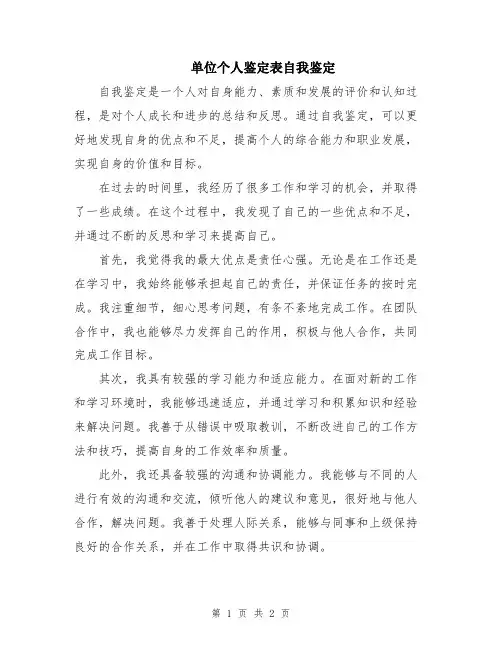 单位个人鉴定表自我鉴定

自我鉴定是一个人对自身能力、素质和发展的评价和认知过程，是对个人成长和进步的总结和反思。通过自我鉴定，可以更好地发现自身的优点和不足，提高个人的综合能力和职业发展，实现自身的价值和目标。

在过去的时间里，我经历了很多工作和学习的机会，并取得了一些成绩。在这个过程中，我发现了自己的一些优点和不足，并通过不断的反思和学习来提高自己。

首先，我觉得我的最大优点是责任心强。无论是在工作还是在学习中，我始终能够承担起自己的责任，并保证任务的按时完成。我注重细节，细心思考问题，有条不紊地完成工作。在团队合作中，我也能够尽力发挥自己的作用，积极与他人合作，共同完成工作目标。

其次，我具有较强的学习能力和适应能力。在面对新的工作和学习环境时，我能够迅速适应，并通过学习和积累知识和经验来解决问题。我善于从错误中吸取教训，不断改进自己的工作方法和技巧，提高自身的工作效率和质量。

此外，我还具备较强的沟通和协调能力。我能够与不同的人进行有效的沟通和交流，倾听他人的建议和意见，很好地与他人合作，解决问题。我善于处理人际关系，能够与同事和上级保持良好的合作关系，并在工作中取得共识和协调。

第 1 页 共 2 页